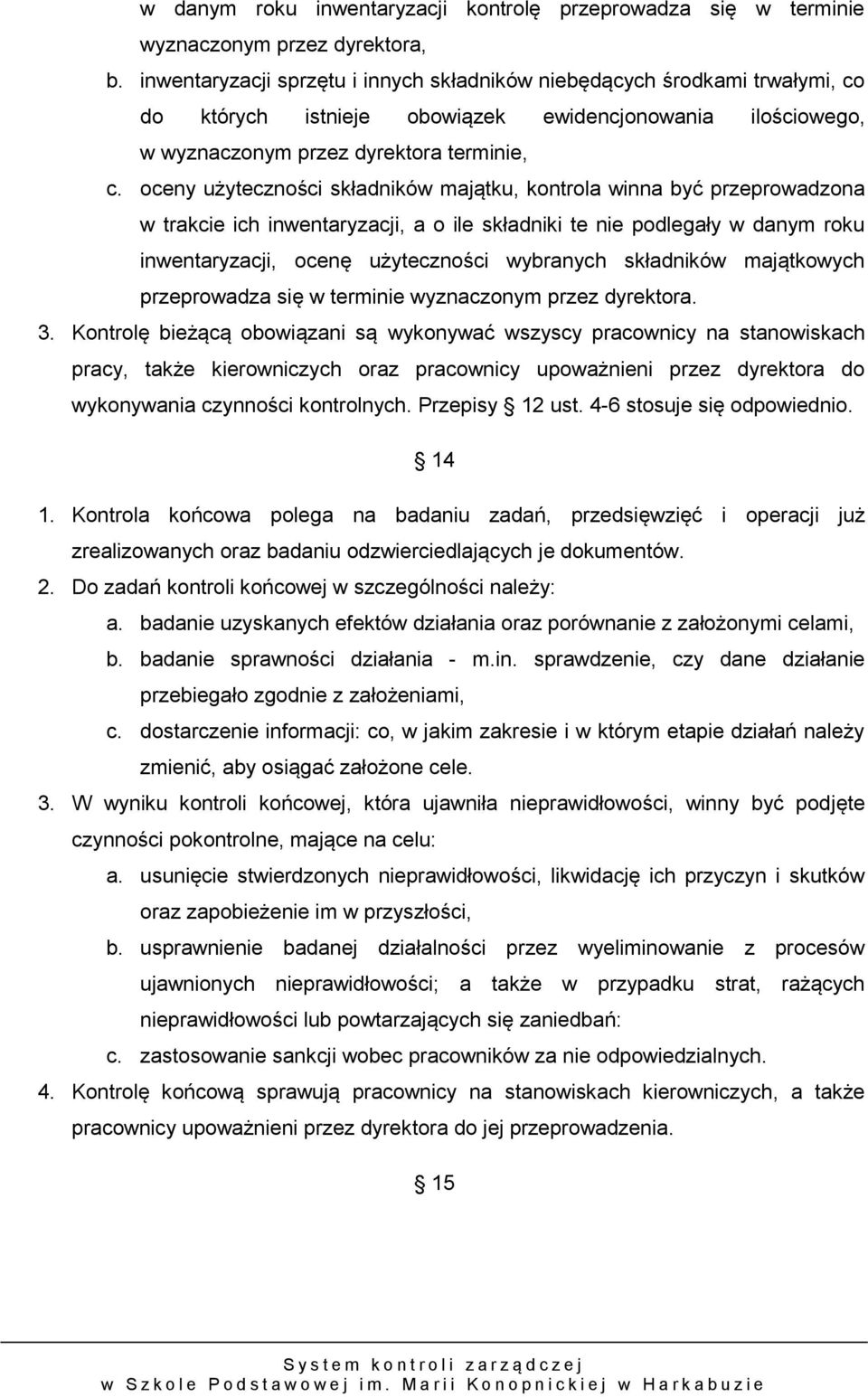 w danym roku inwentaryzacji kontrolę przeprowadza się w terminie wyznaczonym przez dyrektora,

b. inwentaryzacji sprzętu i innych składników niebędących środkami trwałymi, co do których istnieje obowiązek ewidencjonowania ilościowego, w wyznaczonym przez dyrektora terminie,

c. oceny użyteczności składników majątku, kontrola winna być przeprowadzona w trakcie ich inwentaryzacji, a o ile składniki te nie podlegały w danym roku inwentaryzacji, ocenę użyteczności wybranych składników majątkowych przeprowadza się w terminie wyznaczonym przez dyrektora.

3. Kontrolę bieżącą obowiązani są wykonywać wszyscy pracownicy na stanowiskach pracy, także kierowniczych oraz pracownicy upoważnieni przez dyrektora do wykonywania czynności kontrolnych. Przepisy § 12 ust. 4-6 stosuje się odpowiednio.

§ 14

1. Kontrola końcowa polega na badaniu zadań, przedsięwzięć i operacji już zrealizowanych oraz badaniu odzwierciedlających je dokumentów.

2. Do zadań kontroli końcowej w szczególności należy:

a. badanie uzyskanych efektów działania oraz porównanie z założonymi celami,

b. badanie sprawności działania - m.in. sprawdzenie, czy dane działanie przebiegało zgodnie z założeniami,

c. dostarczenie informacji: co, w jakim zakresie i w którym etapie działań należy zmienić, aby osiągać założone cele.

3. W wyniku kontroli końcowej, która ujawniła nieprawidłowości, winny być podjęte czynności pokontrolne, mające na celu:

a. usunięcie stwierdzonych nieprawidłowości, likwidację ich przyczyn i skutków oraz zapobieżenie im w przyszłości,

b. usprawnienie badanej działalności przez wyeliminowanie z procesów ujawnionych nieprawidłowości; a także w przypadku strat, rażących nieprawidłowości lub powtarzających się zaniedbań:

c. zastosowanie sankcji wobec pracowników za nie odpowiedzialnych.

4. Kontrolę końcową sprawują pracownicy na stanowiskach kierowniczych, a także pracownicy upoważnieni przez dyrektora do jej przeprowadzenia.

§ 15

System kontroli zarządczej
w Szkole Podstawowej im. Marii Konopnickiej w Harkabuzie